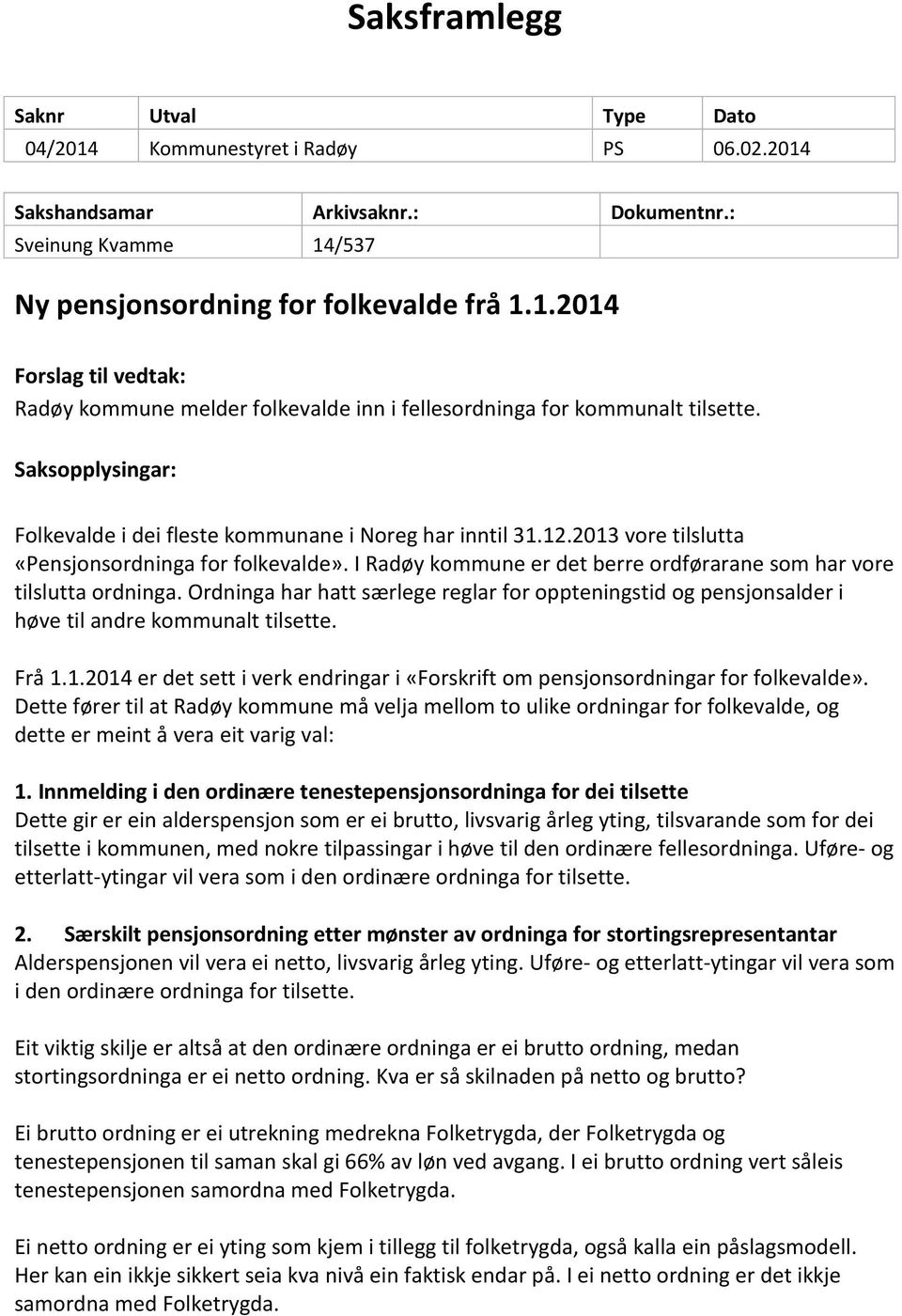 Saksframlegg

| Saknr | Utval | Type | Dato |
|---|---|---|---|
| 04/2014 | Kommunestyret i Radøy | PS | 06.02.2014 |

| Sakshandsamar | Arkivsaknr.: | Dokumentnr.: |
|---|---|---|
| Sveinung Kvamme | 14/537 | |

Ny pensjonsordning for folkevalde frå 1.1.2014

Forslag til vedtak:
Radøy kommune melder folkevalde inn i fellesordninga for kommunalt tilsette.

Saksopplysingar:

Folkevalde i dei fleste kommunane i Noreg har inntil 31.12.2013 vore tilslutta «Pensjonsordninga for folkevalde». I Radøy kommune er det berre ordførarane som har vore tilslutta ordninga. Ordninga har hatt særlege reglar for oppteningstid og pensjonsalder i høve til andre kommunalt tilsette.

Frå 1.1.2014 er det sett i verk endringar i «Forskrift om pensjonsordningar for folkevalde». Dette fører til at Radøy kommune må velja mellom to ulike ordningar for folkevalde, og dette er meint å vera eit varig val:

1. Innmelding i den ordinære tenestepensjonsordninga for dei tilsette
Dette gir er ein alderspensjon som er ei brutto, livsvarig årleg yting, tilsvarande som for dei tilsette i kommunen, med nokre tilpassingar i høve til den ordinære fellesordninga. Uføre- og etterlatt-ytingar vil vera som i den ordinære ordninga for tilsette.

2. Særskilt pensjonsordning etter mønster av ordninga for stortingsrepresentantar
Alderspensjonen vil vera ei netto, livsvarig årleg yting. Uføre- og etterlatt-ytingar vil vera som i den ordinære ordninga for tilsette.

Eit viktig skilje er altså at den ordinære ordninga er ei brutto ordning, medan stortingsordninga er ei netto ordning. Kva er så skilnaden på netto og brutto?

Ei brutto ordning er ei utrekning medrekna Folketrygda, der Folketrygda og tenestepensjonen til saman skal gi 66% av løn ved avgang. I ei brutto ordning vert såleis tenestepensjonen samordna med Folketrygda.

Ei netto ordning er ei yting som kjem i tillegg til folketrygda, også kalla ein påslagsmodell. Her kan ein ikkje sikkert seia kva nivå ein faktisk endar på. I ei netto ordning er det ikkje samordna med Folketrygda.